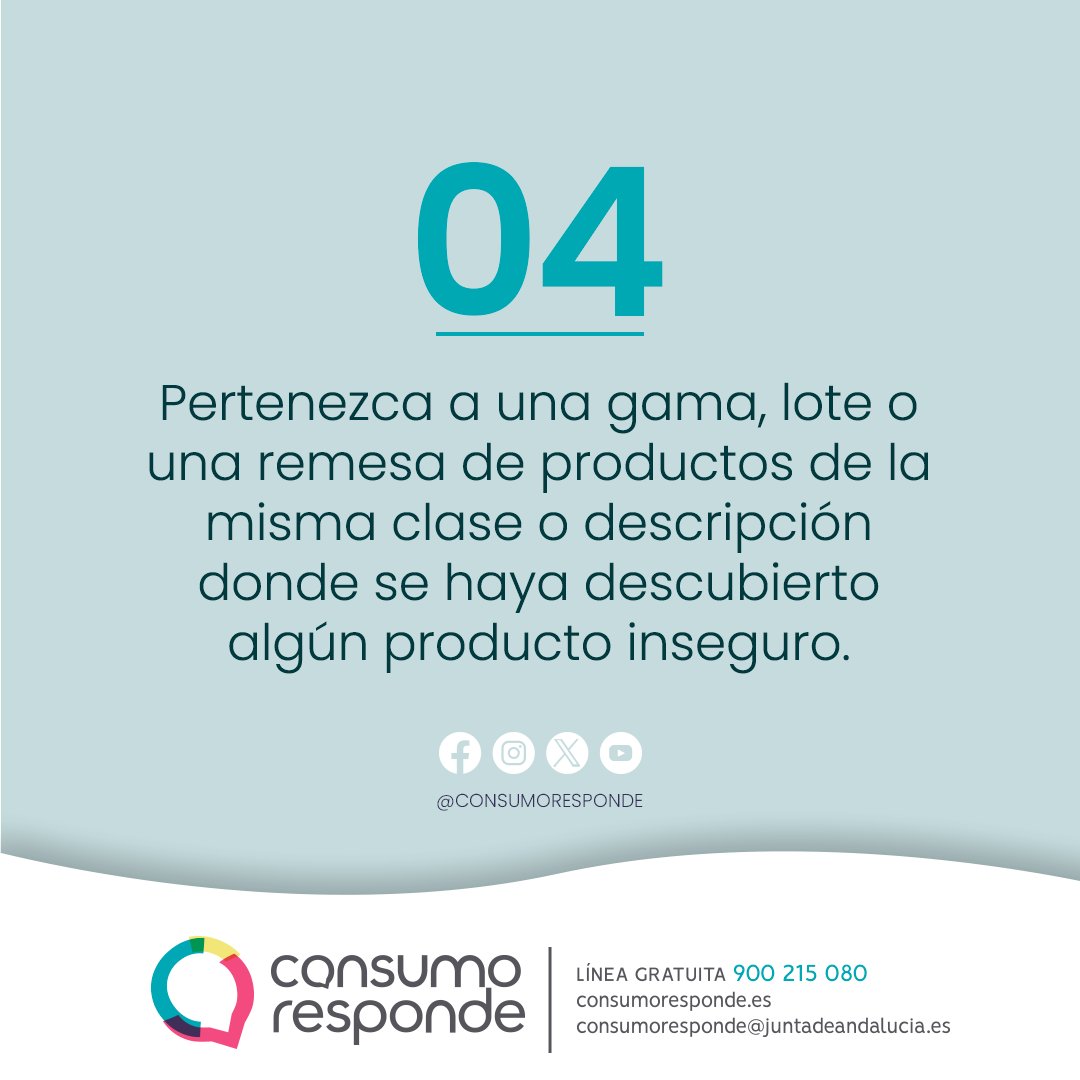 04

Pertenezca a una gama, lote o una remesa de productos de la misma clase o descripción donde se haya descubierto algún producto inseguro.

@CONSUMORESPONDE

consumo responde

LÍNEA GRATUITA 900 215 080
consumoresponde.es
consumoresponde@juntadeandalucia.es